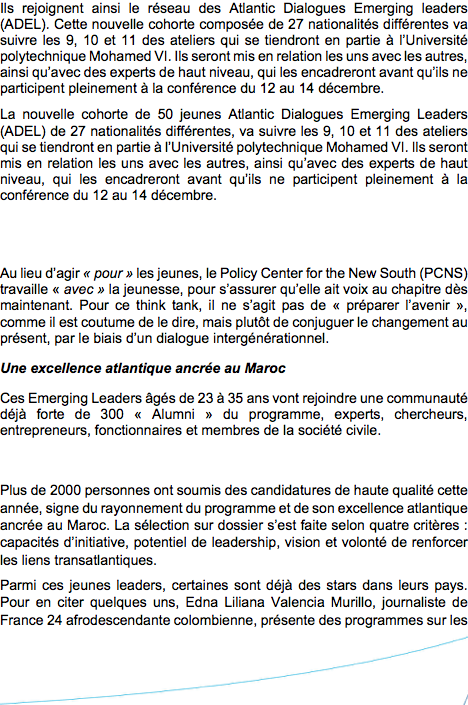 Ils rejoignent ainsi le réseau des Atlantic Dialogues Emerging leaders (ADEL). Cette nouvelle cohorte composée de 27 nationalités différentes va suivre les 9, 10 et 11 des ateliers qui se tiendront en partie à l'Université polytechnique Mohamed VI. Ils seront mis en relation les uns avec les autres, ainsi qu'avec des experts de haut niveau, qui les encadreront avant qu'ils ne participent pleinement à la conférence du 12 au 14 décembre.

La nouvelle cohorte de 50 jeunes Atlantic Dialogues Emerging Leaders (ADEL) de 27 nationalités différentes, va suivre les 9, 10 et 11 des ateliers qui se tiendront en partie à l'Université polytechnique Mohamed VI. Ils seront mis en relation les uns avec les autres, ainsi qu'avec des experts de haut niveau, qui les encadreront avant qu'ils ne participent pleinement à la conférence du 12 au 14 décembre.

Au lieu d'agir « pour » les jeunes, le Policy Center for the New South (PCNS) travaille « avec » la jeunesse, pour s'assurer qu'elle ait voix au chapitre dès maintenant. Pour ce think tank, il ne s'agit pas de « préparer l'avenir », comme il est coutume de le dire, mais plutôt de conjuguer le changement au présent, par le biais d'un dialogue intergénérationnel.

Une excellence atlantique ancrée au Maroc

Ces Emerging Leaders âgés de 23 à 35 ans vont rejoindre une communauté déjà forte de 300 « Alumni » du programme, experts, chercheurs, entrepreneurs, fonctionnaires et membres de la société civile.

Plus de 2000 personnes ont soumis des candidatures de haute qualité cette année, signe du rayonnement du programme et de son excellence atlantique ancrée au Maroc. La sélection sur dossier s'est faite selon quatre critères : capacités d'initiative, potentiel de leadership, vision et volonté de renforcer les liens transatlantiques.

Parmi ces jeunes leaders, certaines sont déjà des stars dans leurs pays. Pour en citer quelques uns, Edna Liliana Valencia Murillo, journaliste de France 24 afrodescendante colombienne, présente des programmes sur les